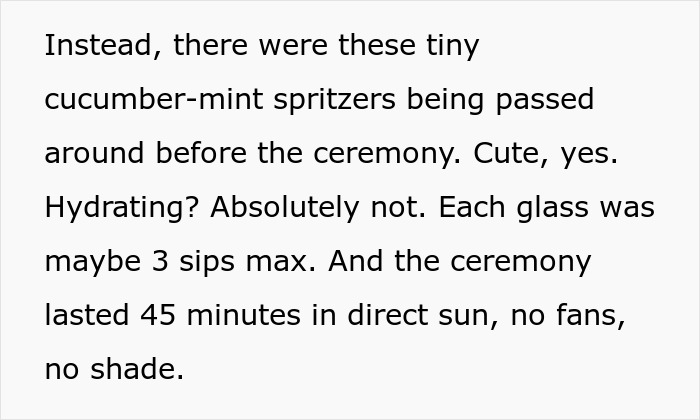 Instead, there were these tiny cucumber-mint spritzers being passed around before the ceremony. Cute, yes. Hydrating? Absolutely not. Each glass was maybe 3 sips max. And the ceremony lasted 45 minutes in direct sun, no fans, no shade.